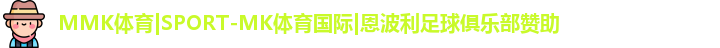 MMK体育|SPORT-MK体育国际|恩波利足球俱乐部赞助